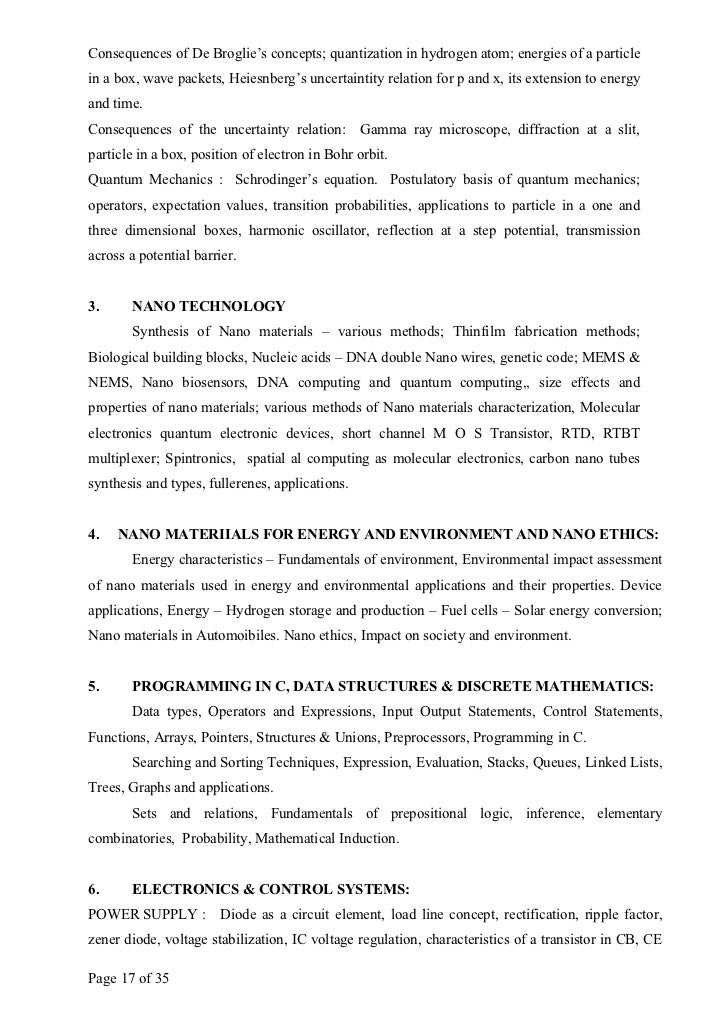 Consequences of De Broglie's concepts; quantization in hydrogen atom; energies of a particle in a box, wave packets, Heiesnberg's uncertaintity relation for p and x, its extension to energy and time.
Consequences of the uncertainty relation: Gamma ray microscope, diffraction at a slit, particle in a box, position of electron in Bohr orbit.
Quantum Mechanics : Schrodinger's equation. Postulatory basis of quantum mechanics; operators, expectation values, transition probabilities, applications to particle in a one and three dimensional boxes, harmonic oscillator, reflection at a step potential, transmission across a potential barrier.

3. NANO TECHNOLOGY

Synthesis of Nano materials – various methods; Thinfilm fabrication methods; Biological building blocks, Nucleic acids – DNA double Nano wires, genetic code; MEMS & NEMS, Nano biosensors, DNA computing and quantum computing,, size effects and properties of nano materials; various methods of Nano materials characterization, Molecular electronics quantum electronic devices, short channel M O S Transistor, RTD, RTBT multiplexer; Spintronics, spatial al computing as molecular electronics, carbon nano tubes synthesis and types, fullerenes, applications.

4. NANO MATERIIALS FOR ENERGY AND ENVIRONMENT AND NANO ETHICS:

Energy characteristics – Fundamentals of environment, Environmental impact assessment of nano materials used in energy and environmental applications and their properties. Device applications, Energy – Hydrogen storage and production – Fuel cells – Solar energy conversion; Nano materials in Automoibiles. Nano ethics, Impact on society and environment.

5. PROGRAMMING IN C, DATA STRUCTURES & DISCRETE MATHEMATICS:

Data types, Operators and Expressions, Input Output Statements, Control Statements, Functions, Arrays, Pointers, Structures & Unions, Preprocessors, Programming in C.

Searching and Sorting Techniques, Expression, Evaluation, Stacks, Queues, Linked Lists, Trees, Graphs and applications.

Sets and relations, Fundamentals of prepositional logic, inference, elementary combinatories, Probability, Mathematical Induction.

6. ELECTRONICS & CONTROL SYSTEMS:

POWER SUPPLY : Diode as a circuit element, load line concept, rectification, ripple factor, zener diode, voltage stabilization, IC voltage regulation, characteristics of a transistor in CB, CE

Page 17 of 35